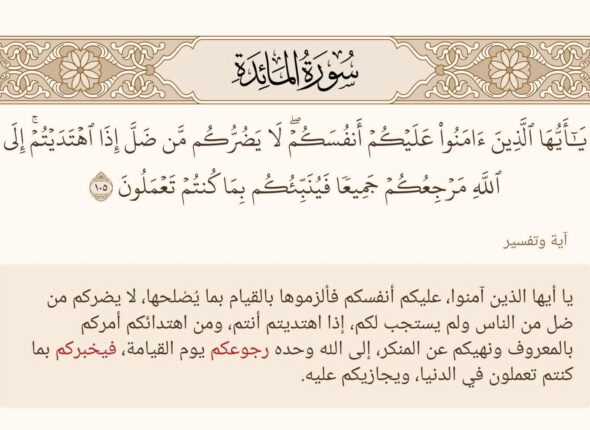 سُورَةُ المَائِدَةِ

يَٰٓأَيُّهَا ٱلَّذِينَ ءَامَنُواْ عَلَيۡكُمۡ أَنفُسَكُمۡۖ لَا يَضُرُّكُم مَّن ضَلَّ إِذَا ٱهۡتَدَيۡتُمۡۚ إِلَى ٱللَّهِ مَرۡجِعُكُمۡ جَمِيعٗا فَيُنَبِّئُكُم بِمَا كُنتُمۡ تَعۡمَلُونَ ١٠٥

آية وتفسير

يا أيها الذين آمنوا، عليكم أنفسكم فألزموها بالقيام بما يُصلحها، لا يضركم من ضل من الناس ولم يستجب لكم، إذا اهتديتم أنتم، ومن اهتدائكم أمركم بالمعروف ونهيكم عن المنكر، إلى الله وحده رجوعكم يوم القيامة، فيخبركم بما كنتم تعملون في الدنيا، ويجازيكم عليه.